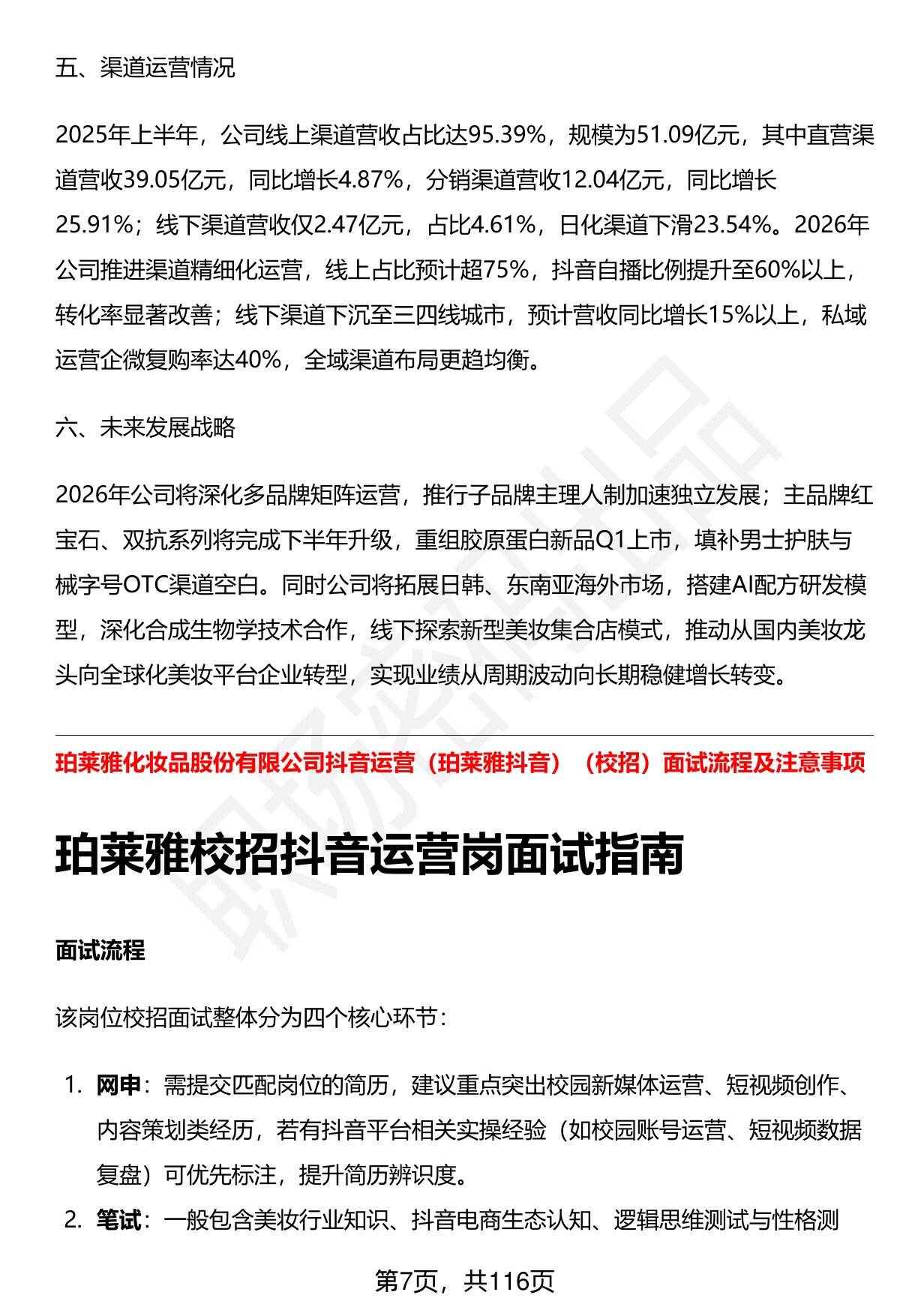 五、渠道运营情况

2025年上半年，公司线上渠道营收占比达95.39%，规模为51.09亿元，其中直营渠道营收39.05亿元，同比增长4.87%，分销渠道营收12.04亿元，同比增长25.91%；线下渠道营收仅2.47亿元，占比4.61%，日化渠道下滑23.54%。2026年公司推进渠道精细化运营，线上占比预计超75%，抖音自播比例提升至60%以上，转化率显著改善；线下渠道下沉至三四线城市，预计营收同比增长15%以上，私域运营企微复购率达40%，全域渠道布局更趋均衡。

六、未来发展战略

2026年公司将深化多品牌矩阵运营，推行子品牌主理人制加速独立发展；主品牌红宝石、双抗系列将完成下半年升级，重组胶原蛋白新品Q1上市，填补男士护肤与械字号OTC渠道空白。同时公司将拓展日韩、东南亚海外市场，搭建AI配方研发模型，深化合成生物学技术合作，线下探索新型美妆集合店模式，推动从国内美妆龙头向全球化美妆平台企业转型，实现业绩从周期波动向长期稳健增长转变。

珀莱雅化妆品股份有限公司抖音运营（珀莱雅抖音）（校招）面试流程及注意事项

珀莱雅校招抖音运营岗面试指南

面试流程

该岗位校招面试整体分为四个核心环节：

1. 网申：需提交匹配岗位的简历，建议重点突出校园新媒体运营、短视频创作、内容策划类经历，若有抖音平台相关实操经验（如校园账号运营、短视频数据复盘）可优先标注，提升简历辨识度。
2. 笔试：一般包含美妆行业知识、抖音电商生态认知、逻辑思维测试与性格测

第7页，共116页